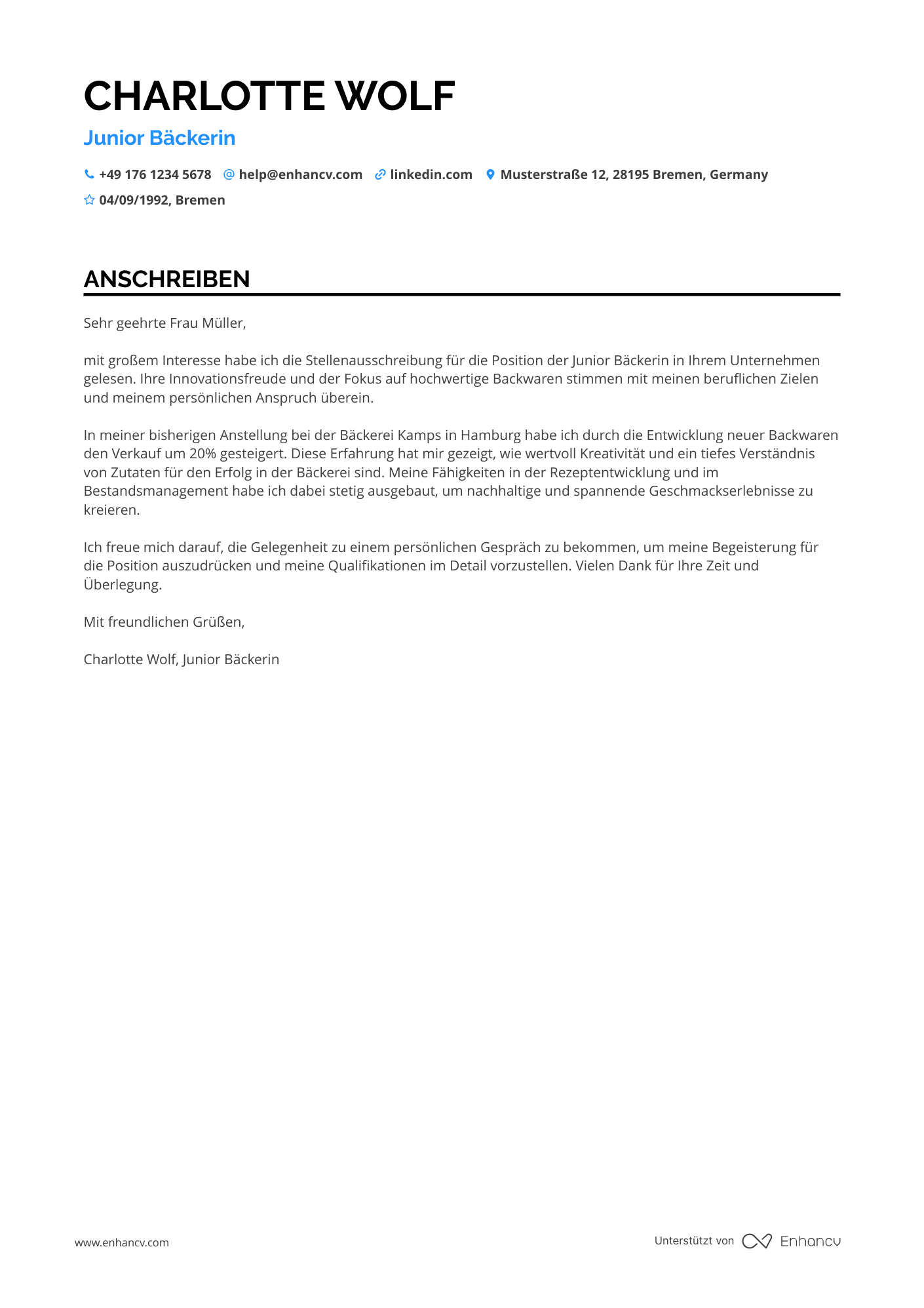 CHARLOTTE WOLF

Junior Bäckerin

+49 176 1234 5678 help@enhancv.com linkedin.com Musterstraße 12, 28195 Bremen, Germany

04/09/1992, Bremen

ANSCHREIBEN

Sehr geehrte Frau Müller,

mit großem Interesse habe ich die Stellenausschreibung für die Position der Junior Bäckerin in Ihrem Unternehmen gelesen. Ihre Innovationsfreude und der Fokus auf hochwertige Backwaren stimmen mit meinen beruflichen Zielen und meinem persönlichen Anspruch überein.

In meiner bisherigen Anstellung bei der Bäckerei Kamps in Hamburg habe ich durch die Entwicklung neuer Backwaren den Verkauf um 20% gesteigert. Diese Erfahrung hat mir gezeigt, wie wertvoll Kreativität und ein tiefes Verständnis von Zutaten für den Erfolg in der Bäckerei sind. Meine Fähigkeiten in der Rezeptentwicklung und im Bestandsmanagement habe ich dabei stetig ausgebaut, um nachhaltige und spannende Geschmackserlebnisse zu kreieren.

Ich freue mich darauf, die Gelegenheit zu einem persönlichen Gespräch zu bekommen, um meine Begeisterung für die Position auszudrücken und meine Qualifikationen im Detail vorzustellen. Vielen Dank für Ihre Zeit und Überlegung.

Mit freundlichen Grüßen,

Charlotte Wolf, Junior Bäckerin

www.enhancv.com

Unterstützt von Enhancv